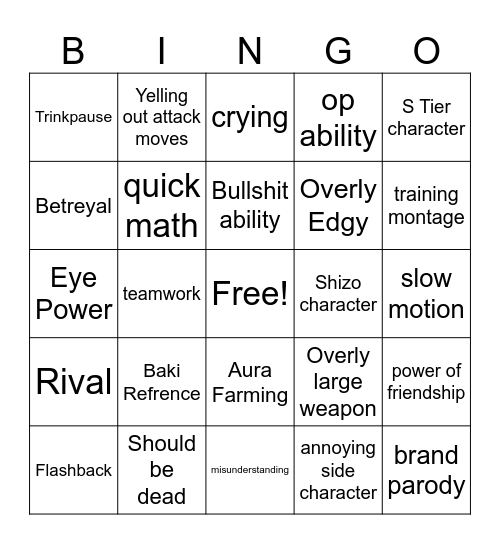 | B | I | N | G | O |
|---|---|---|---|---|
| Trinkpause | Yelling out attack moves | crying | op ability | S Tier character |
| Betreyal | quick math | Bullshit ability | Overly Edgy | training montage |
| Eye Power | teamwork | Free! | Shizo character | slow motion |
| Rival | Baki Refrence | Aura Farming | Overly large weapon | power of friendship |
| Flashback | Should be dead | misunderstanding | annoying side character | brand parody |